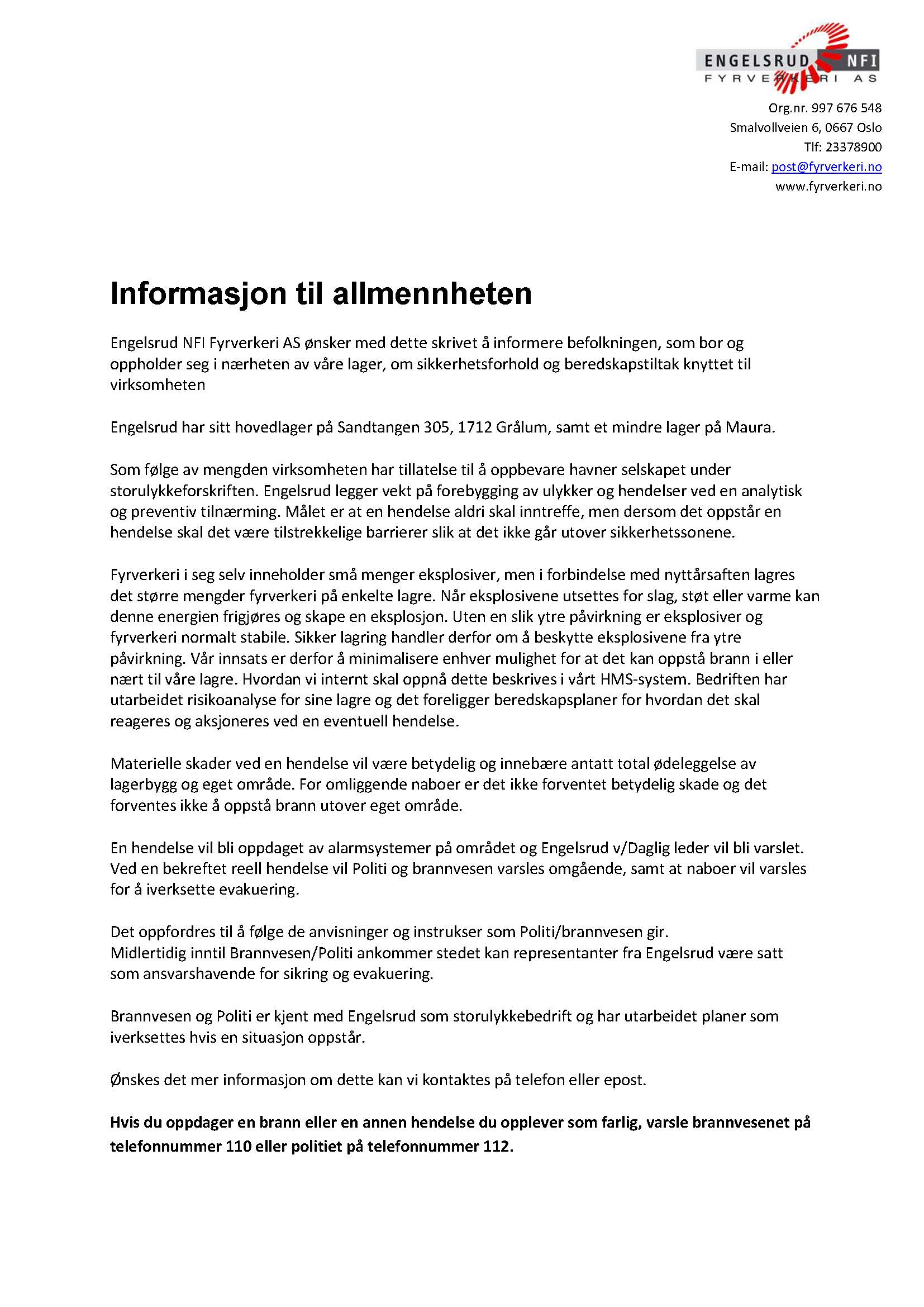 ENGELSRUD NFI
FYRVERKERI AS

Org.nr. 997 676 548
Smalvollveien 6, 0667 Oslo
Tlf: 23378900
E-mail: post@fyrverkeri.no
www.fyrverkeri.no

Informasjon til allmennheten

Engelsrud NFI Fyrverkeri AS ønsker med dette skrivet å informere befolkningen, som bor og oppholder seg i nærheten av våre lager, om sikkerhetsforhold og beredskapstiltak knyttet til virksomheten

Engelsrud har sitt hovedlager på Sandtangen 305, 1712 Grålum, samt et mindre lager på Maura.

Som følge av mengden virksomheten har tillatelse til å oppbevare havner selskapet under storulykkeforskriften. Engelsrud legger vekt på forebygging av ulykker og hendelser ved en analytisk og preventiv tilnærming. Målet er at en hendelse aldri skal inntreffe, men dersom det oppstår en hendelse skal det være tilstrekkelige barrierer slik at det ikke går utover sikkerhetssonene.

Fyrverkeri i seg selv inneholder små menger eksplosiver, men i forbindelse med nyttårsaften lagres det større mengder fyrverkeri på enkelte lagre. Når eksplosivene utsettes for slag, støt eller varme kan denne energien frigjøres og skape en eksplosjon. Uten en slik ytre påvirkning er eksplosiver og fyrverkeri normalt stabile. Sikker lagring handler derfor om å beskytte eksplosivene fra ytre påvirkning. Vår innsats er derfor å minimalisere enhver mulighet for at det kan oppstå brann i eller nært til våre lagre. Hvordan vi internt skal oppnå dette beskrives i vårt HMS-system. Bedriften har utarbeidet risikoanalyse for sine lagre og det foreligger beredskapsplaner for hvordan det skal reageres og aksjoneres ved en eventuell hendelse.

Materielle skader ved en hendelse vil være betydelig og innebære antatt total ødeleggelse av lagerbygg og eget område. For omliggende naboer er det ikke forventet betydelig skade og det forventes ikke å oppstå brann utover eget område.

En hendelse vil bli oppdaget av alarmsystemer på området og Engelsrud v/Daglig leder vil bli varslet. Ved en bekreftet reell hendelse vil Politi og brannvesen varsles omgående, samt at naboer vil varsles for å iverksette evakuering.

Det oppfordres til å følge de anvisninger og instrukser som Politi/brannvesen gir.
Midlertidig inntil Brannvesen/Politi ankommer stedet kan representanter fra Engelsrud være satt som ansvarshavende for sikring og evakuering.

Brannvesen og Politi er kjent med Engelsrud som storulykkebedrift og har utarbeidet planer som iverksettes hvis en situasjon oppstår.

Ønskes det mer informasjon om dette kan vi kontaktes på telefon eller epost.

Hvis du oppdager en brann eller en annen hendelse du opplever som farlig, varsle brannvesenet på telefonnummer 110 eller politiet på telefonnummer 112.